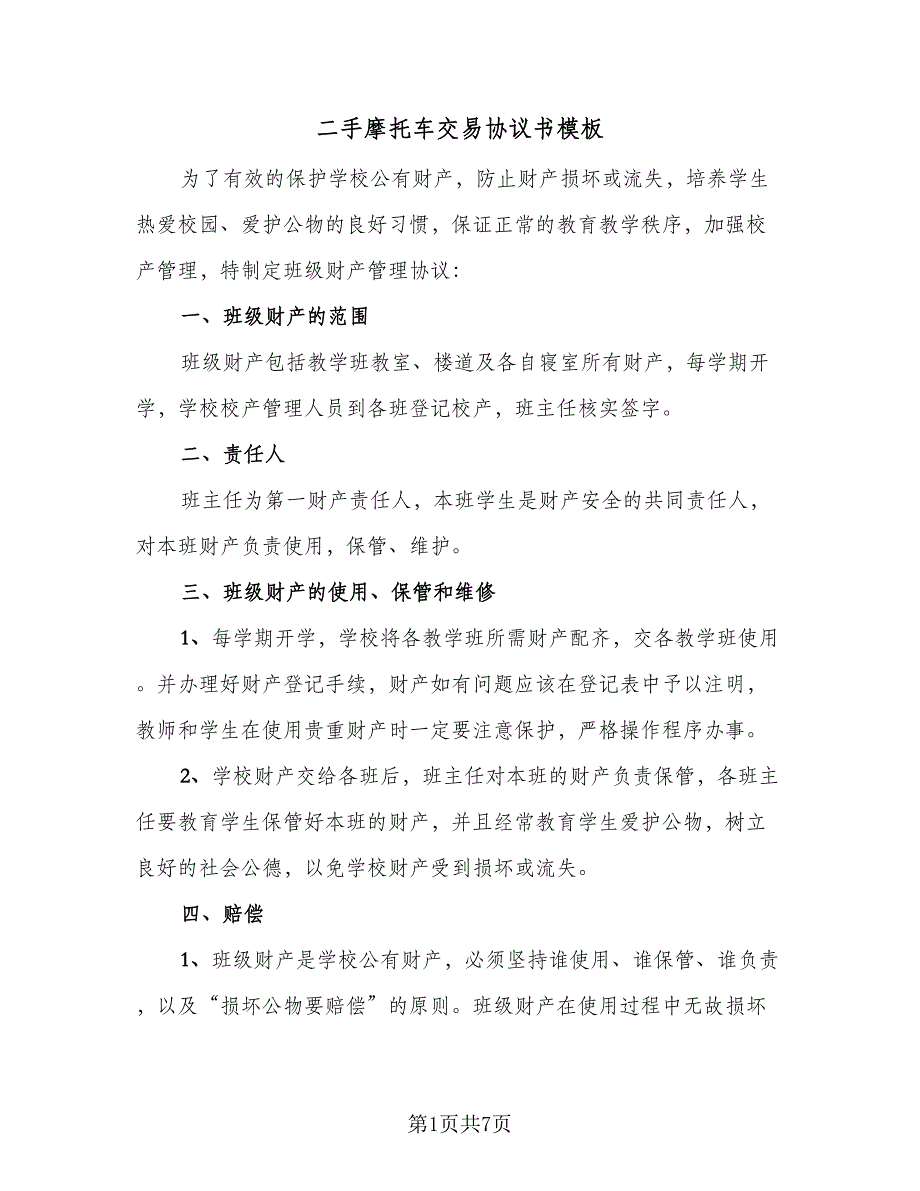 二手摩托车交易协议书模板

为了有效的保护学校公有财产，防止财产损坏或流失，培养学生热爱校园、爱护公物的良好习惯，保证正常的教育教学秩序，加强校产管理，特制定班级财产管理协议：

一、班级财产的范围

班级财产包括教学班教室、楼道及各自寝室所有财产，每学期开学，学校校产管理人员到各班登记校产，班主任核实签字。

二、责任人

班主任为第一财产责任人，本班学生是财产安全的共同责任人，对本班财产负责使用，保管、维护。

三、班级财产的使用、保管和维修

1、每学期开学，学校将各教学班所需财产配齐，交各教学班使用。并办理好财产登记手续，财产如有问题应该在登记表中予以注明，教师和学生在使用贵重财产时一定要注意保护，严格操作程序办事。

2、学校财产交给各班后，班主任对本班的财产负责保管，各班主任要教育学生保管好本班的财产，并且经常教育学生爱护公物，树立良好的社会公德，以免学校财产受到损坏或流失。

四、赔偿

1、班级财产是学校公有财产，必须坚持谁使用、谁保管、谁负责，以及“损坏公物要赔偿”的原则。班级财产在使用过程中无故损坏

第1页共7页